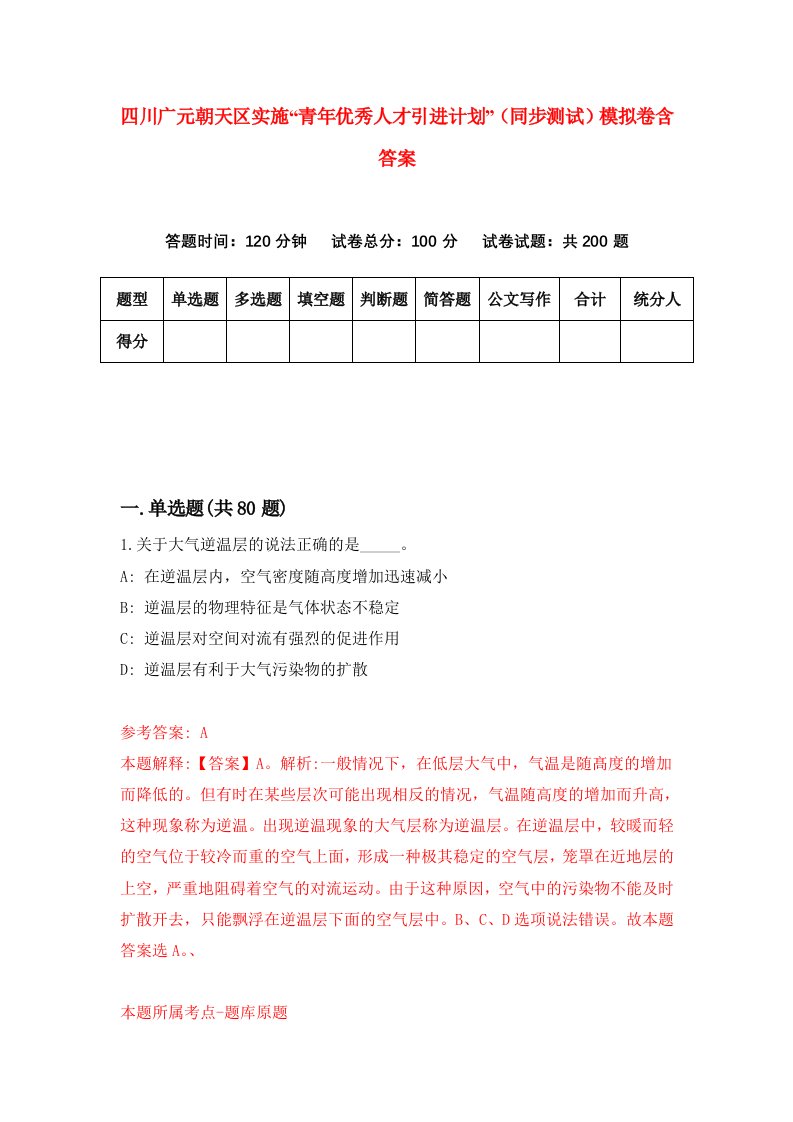 四川广元朝天区实施“青年优秀人才引进计划”（同步测试）模拟卷含答案

答题时间：120 分钟　试卷总分：100 分　试卷试题：共 200 题

| 题型 | 单选题 | 多选题 | 填空题 | 判断题 | 简答题 | 公文写作 | 合计 | 统分人 |
|---|---|---|---|---|---|---|---|---|
| 得分 | | | | | | | | |

一.单选题(共 80 题)

1.关于大气逆温层的说法正确的是_____。
A: 在逆温层内，空气密度随高度增加迅速减小
B: 逆温层的物理特征是气体状态不稳定
C: 逆温层对空间对流有强烈的促进作用
D: 逆温层有利于大气污染物的扩散

参考答案: A
本题解释:【答案】A。解析:一般情况下，在低层大气中，气温是随高度的增加而降低的。但有时在某些层次可能出现相反的情况，气温随高度的增加而升高，这种现象称为逆温。出现逆温现象的大气层称为逆温层。在逆温层中，较暖而轻的空气位于较冷而重的空气上面，形成一种极其稳定的空气层，笼罩在近地层的上空，严重地阻碍着空气的对流运动。由于这种原因，空气中的污染物不能及时扩散开去，只能飘浮在逆温层下面的空气层中。B、C、D 选项说法错误。故本题答案选 A。、

本题所属考点-题库原题